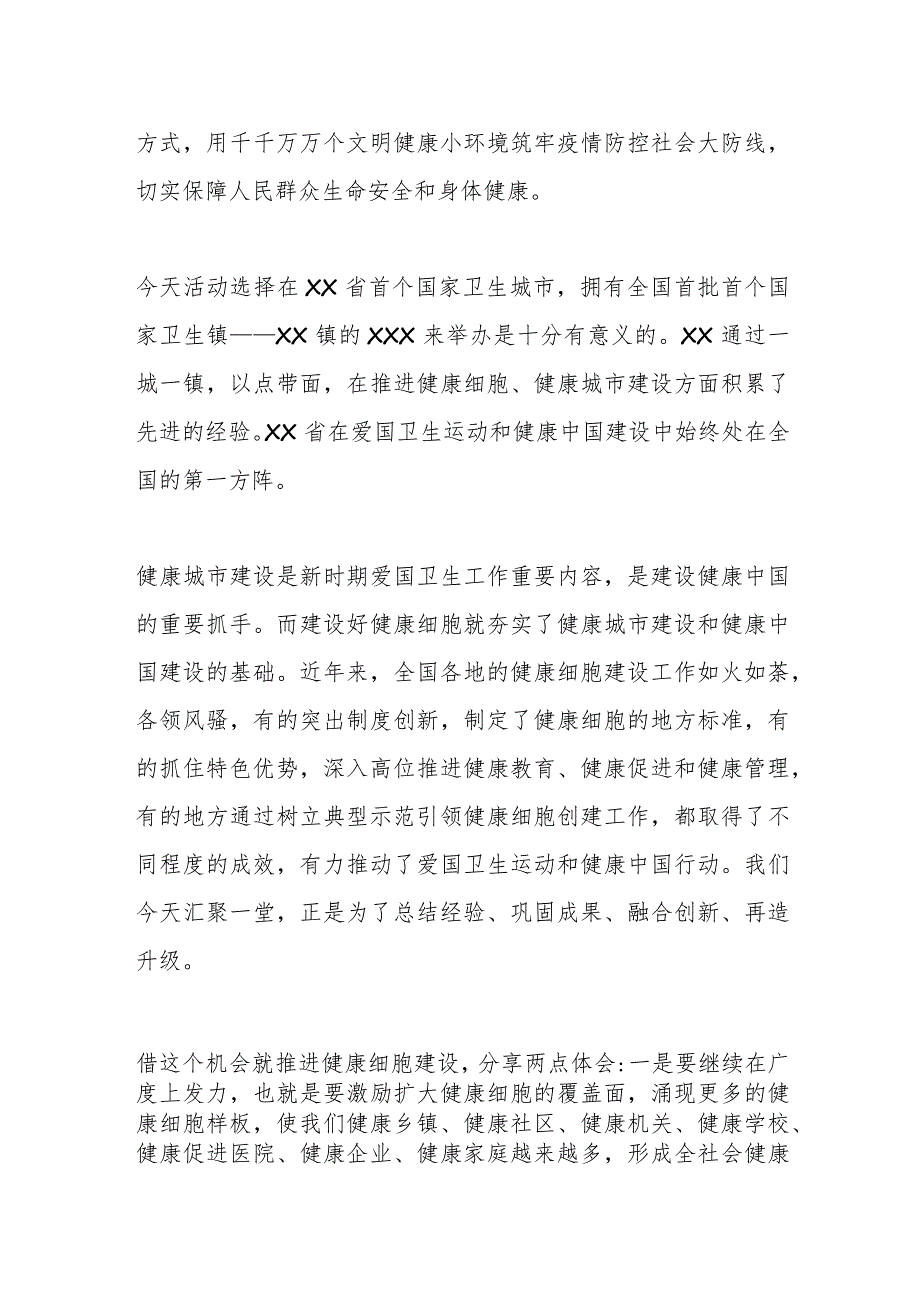 方式，用千千万万个文明健康小环境筑牢疫情防控社会大防线，切实保障人民群众生命安全和身体健康。

今天活动选择在XX省首个国家卫生城市，拥有全国首批首个国家卫生镇——XX镇的XXX来举办是十分有意义的。XX通过一城一镇，以点带面，在推进健康细胞、健康城市建设方面积累了先进的经验。XX省在爱国卫生运动和健康中国建设中始终处在全国的第一方阵。

健康城市建设是新时期爱国卫生工作重要内容，是建设健康中国的重要抓手。而建设好健康细胞就夯实了健康城市建设和健康中国建设的基础。近年来，全国各地的健康细胞建设工作如火如荼，各领风骚，有的突出制度创新，制定了健康细胞的地方标准，有的抓住特色优势，深入高位推进健康教育、健康促进和健康管理，有的地方通过树立典型示范引领健康细胞创建工作，都取得了不同程度的成效，有力推动了爱国卫生运动和健康中国行动。我们今天汇聚一堂，正是为了总结经验、巩固成果、融合创新、再造升级。

借这个机会就推进健康细胞建设，分享两点体会：一是要继续在广度上发力，也就是要激励扩大健康细胞的覆盖面，涌现更多的健康细胞样板，使我们健康乡镇、健康社区、健康机关、健康学校、健康促进医院、健康企业、健康家庭越来越多，形成全社会健康